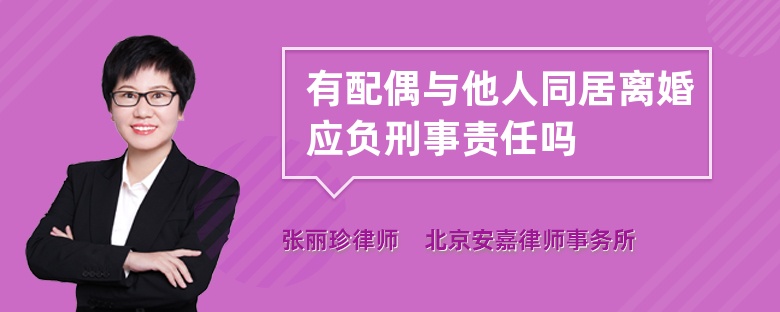 有配偶与他人同居离婚应负刑事责任吗

张丽珍律师　北京安嘉律师事务所